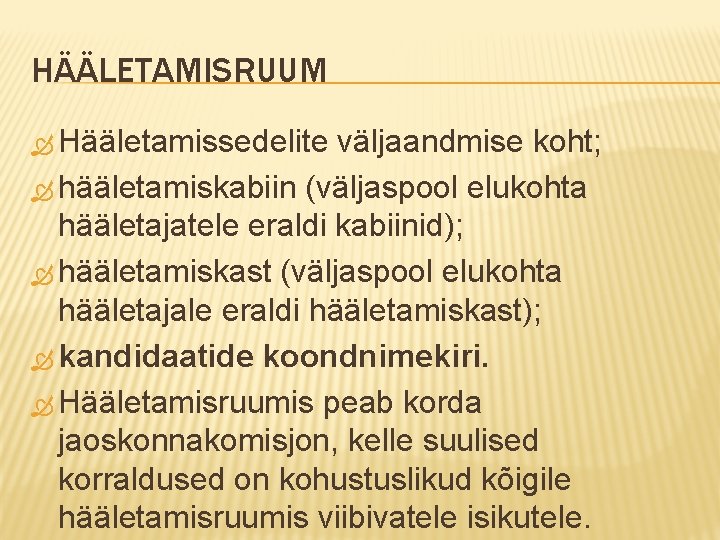 HÄÄLETAMISRUUM

Hääletamissedelite väljaandmise koht;

hääletamiskabiin (väljaspool elukohta hääletajatele eraldi kabiinid);

hääletamiskast (väljaspool elukohta hääletajale eraldi hääletamiskast);

kandidaatide koondnimekiri.

Hääletamisruumis peab korda jaoskonnakomisjon, kelle suulised korraldused on kohustuslikud kõigile hääletamisruumis viibivatele isikutele.